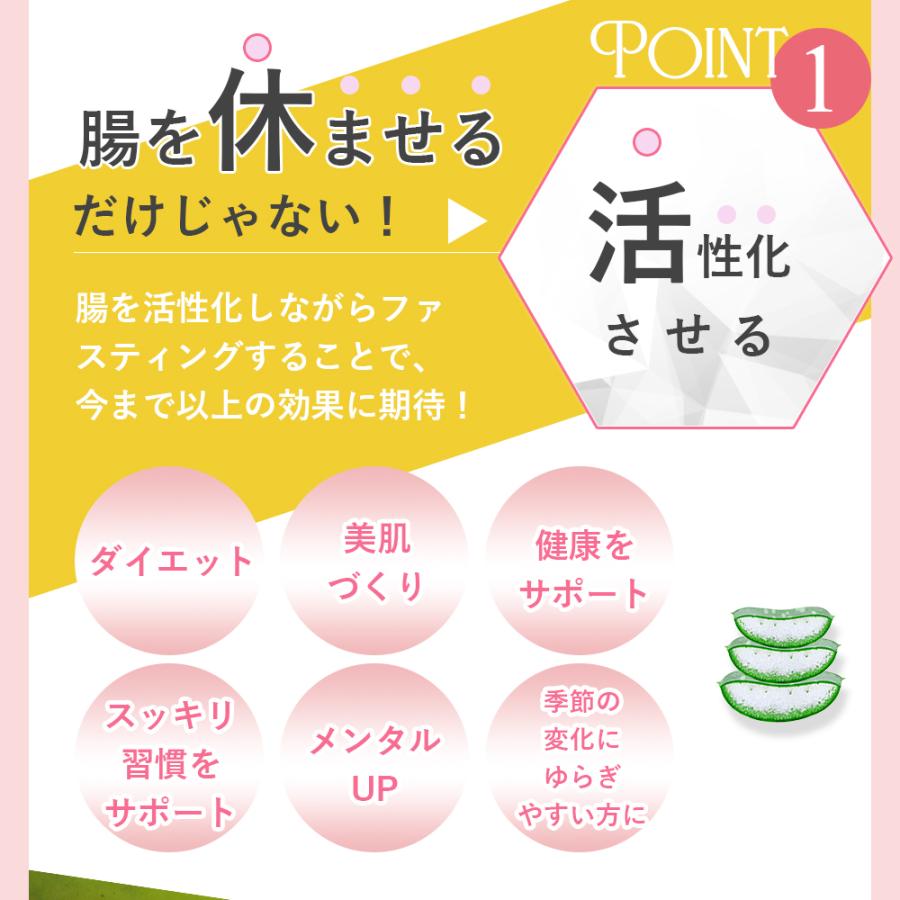 POINT 1

腸を休ませる
だけじゃない！

活性化
させる

腸を活性化しながらファスティングすることで、今まで以上の効果に期待！

ダイエット

美肌
づくり

健康を
サポート

スッキリ
習慣を
サポート

メンタル
UP

季節の
変化に
ゆらぎ
やすい方に